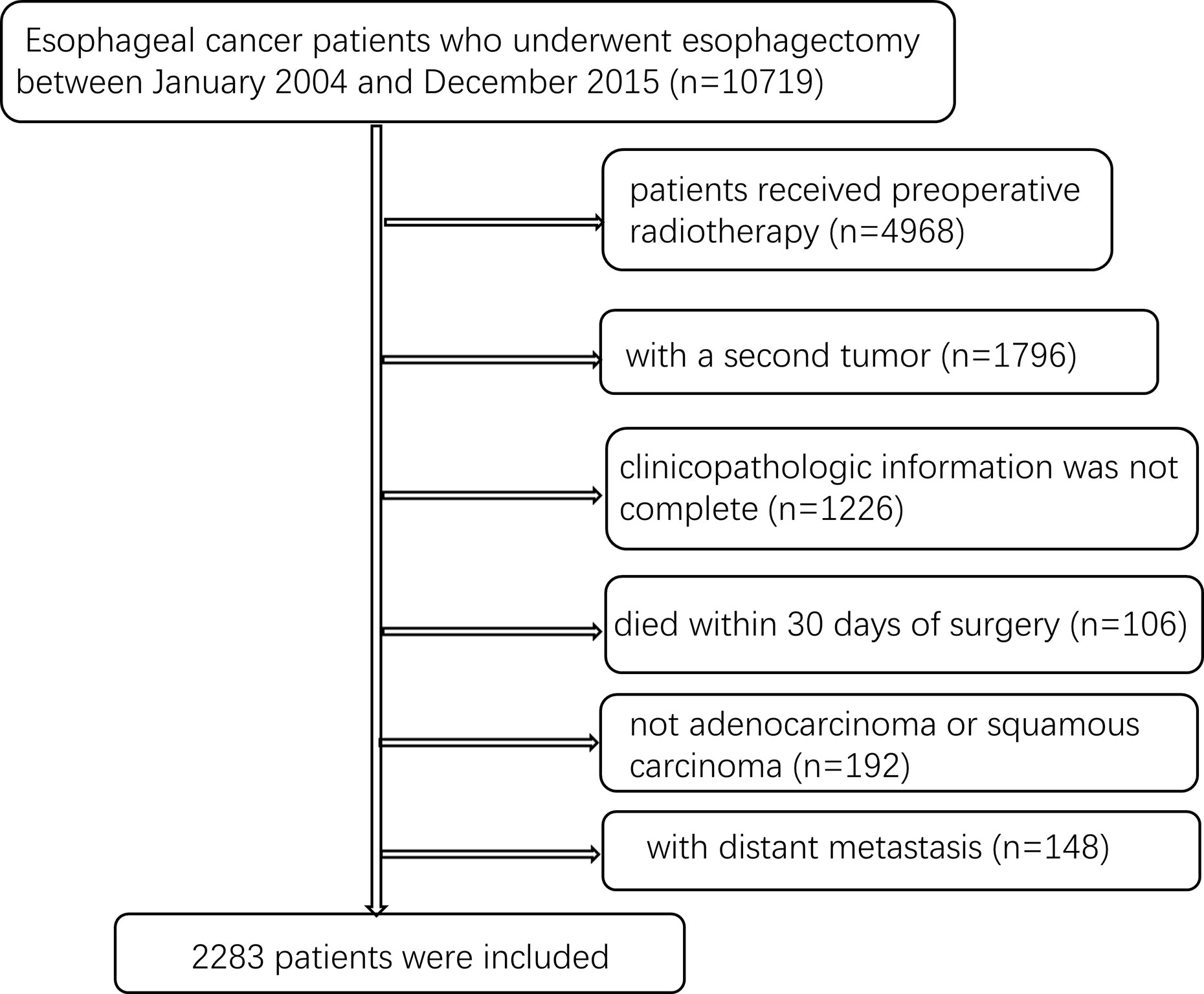 Esophageal cancer patients who underwent esophagectomy between January 2004 and December 2015 (n=10719)

patients received preoperative radiotherapy (n=4968)

with a second tumor (n=1796)

clinicopathologic information was not complete (n=1226)

died within 30 days of surgery (n=106)

not adenocarcinoma or squamous carcinoma (n=192)

with distant metastasis (n=148)

2283 patients were included